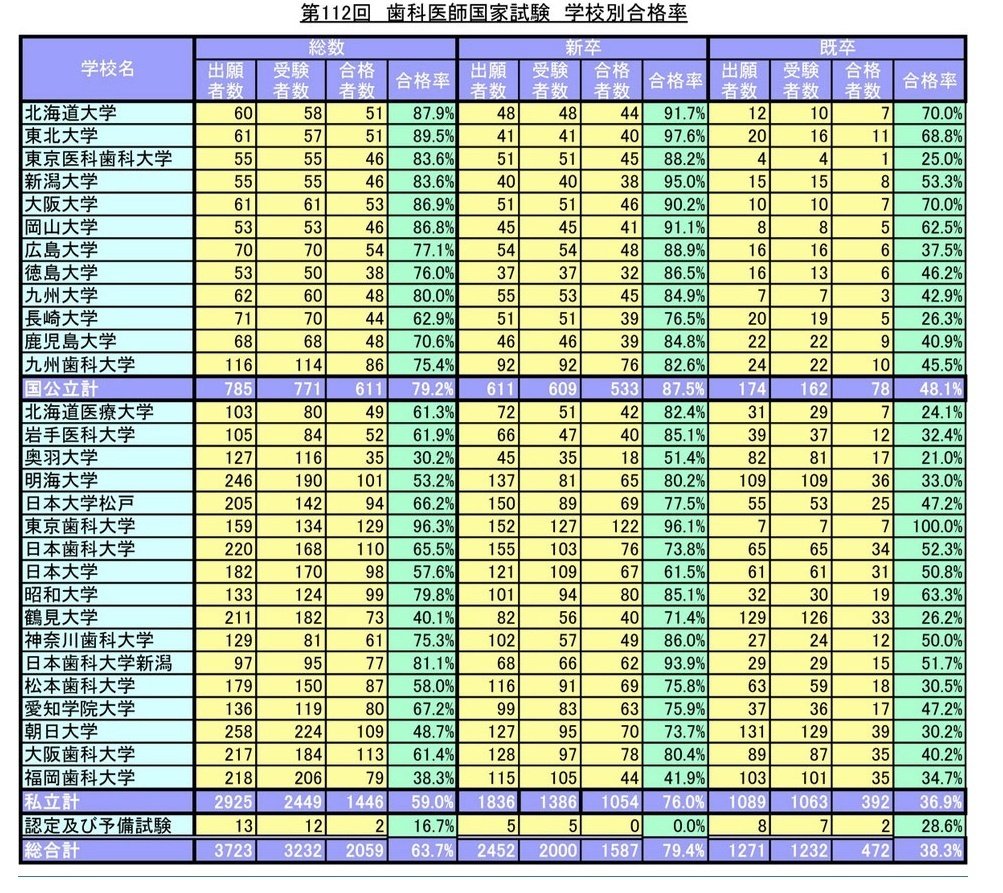 第112回　歯科医師国家試験　学校別合格率

| 学校名 | 総数 出願者数 | 総数 受験者数 | 総数 合格者数 | 総数 合格率 | 新卒 出願者数 | 新卒 受験者数 | 新卒 合格者数 | 新卒 合格率 | 既卒 出願者数 | 既卒 受験者数 | 既卒 合格者数 | 既卒 合格率 |
|---|---|---|---|---|---|---|---|---|---|---|---|---|
| 北海道大学 | 60 | 58 | 51 | 87.9% | 48 | 48 | 44 | 91.7% | 12 | 10 | 7 | 70.0% |
| 東北大学 | 61 | 57 | 51 | 89.5% | 41 | 41 | 40 | 97.6% | 20 | 16 | 11 | 68.8% |
| 東京医科歯科大学 | 55 | 55 | 46 | 83.6% | 51 | 51 | 45 | 88.2% | 4 | 4 | 1 | 25.0% |
| 新潟大学 | 55 | 55 | 46 | 83.6% | 40 | 40 | 38 | 95.0% | 15 | 15 | 8 | 53.3% |
| 大阪大学 | 61 | 61 | 53 | 86.9% | 51 | 51 | 46 | 90.2% | 10 | 10 | 7 | 70.0% |
| 岡山大学 | 53 | 53 | 46 | 86.8% | 45 | 45 | 41 | 91.1% | 8 | 8 | 5 | 62.5% |
| 広島大学 | 70 | 70 | 54 | 77.1% | 54 | 54 | 48 | 88.9% | 16 | 16 | 6 | 37.5% |
| 徳島大学 | 53 | 50 | 38 | 76.0% | 37 | 37 | 32 | 86.5% | 16 | 13 | 6 | 46.2% |
| 九州大学 | 62 | 60 | 48 | 80.0% | 55 | 53 | 45 | 84.9% | 7 | 7 | 3 | 42.9% |
| 長崎大学 | 71 | 70 | 44 | 62.9% | 51 | 51 | 39 | 76.5% | 20 | 19 | 5 | 26.3% |
| 鹿児島大学 | 68 | 68 | 48 | 70.6% | 46 | 46 | 39 | 84.8% | 22 | 22 | 9 | 40.9% |
| 九州歯科大学 | 116 | 114 | 86 | 75.4% | 92 | 92 | 76 | 82.6% | 24 | 22 | 10 | 45.5% |
| 国公立計 | 785 | 771 | 611 | 79.2% | 611 | 609 | 533 | 87.5% | 174 | 162 | 78 | 48.1% |
| 北海道医療大学 | 103 | 80 | 49 | 61.3% | 72 | 51 | 42 | 82.4% | 31 | 29 | 7 | 24.1% |
| 岩手医科大学 | 105 | 84 | 52 | 61.9% | 66 | 47 | 40 | 85.1% | 39 | 37 | 12 | 32.4% |
| 奥羽大学 | 127 | 116 | 35 | 30.2% | 45 | 35 | 18 | 51.4% | 82 | 81 | 17 | 21.0% |
| 明海大学 | 246 | 190 | 101 | 53.2% | 137 | 81 | 65 | 80.2% | 109 | 109 | 36 | 33.0% |
| 日本大学松戸 | 205 | 142 | 94 | 66.2% | 150 | 89 | 69 | 77.5% | 55 | 53 | 25 | 47.2% |
| 東京歯科大学 | 159 | 134 | 129 | 96.3% | 152 | 127 | 122 | 96.1% | 7 | 7 | 7 | 100.0% |
| 日本歯科大学 | 220 | 168 | 110 | 65.5% | 155 | 103 | 76 | 73.8% | 65 | 65 | 34 | 52.3% |
| 日本大学 | 182 | 170 | 98 | 57.6% | 121 | 109 | 67 | 61.5% | 61 | 61 | 31 | 50.8% |
| 昭和大学 | 133 | 124 | 99 | 79.8% | 101 | 94 | 80 | 85.1% | 32 | 30 | 19 | 63.3% |
| 鶴見大学 | 211 | 182 | 73 | 40.1% | 82 | 56 | 40 | 71.4% | 129 | 126 | 33 | 26.2% |
| 神奈川歯科大学 | 129 | 81 | 61 | 75.3% | 102 | 57 | 49 | 86.0% | 27 | 24 | 12 | 50.0% |
| 日本歯科大学新潟 | 97 | 95 | 77 | 81.1% | 68 | 66 | 62 | 93.9% | 29 | 29 | 15 | 51.7% |
| 松本歯科大学 | 179 | 150 | 87 | 58.0% | 116 | 91 | 69 | 75.8% | 63 | 59 | 18 | 30.5% |
| 愛知学院大学 | 136 | 119 | 80 | 67.2% | 99 | 83 | 63 | 75.9% | 37 | 36 | 17 | 47.2% |
| 朝日大学 | 258 | 224 | 109 | 48.7% | 127 | 95 | 70 | 73.7% | 131 | 129 | 39 | 30.2% |
| 大阪歯科大学 | 217 | 184 | 113 | 61.4% | 128 | 97 | 78 | 80.4% | 89 | 87 | 35 | 40.2% |
| 福岡歯科大学 | 218 | 206 | 79 | 38.3% | 115 | 105 | 44 | 41.9% | 103 | 101 | 35 | 34.7% |
| 私立計 | 2925 | 2449 | 1446 | 59.0% | 1836 | 1386 | 1054 | 76.0% | 1089 | 1063 | 392 | 36.9% |
| 認定及び予備試験 | 13 | 12 | 2 | 16.7% | 5 | 5 | 0 | 0.0% | 8 | 7 | 2 | 28.6% |
| 総合計 | 3723 | 3232 | 2059 | 63.7% | 2452 | 2000 | 1587 | 79.4% | 1271 | 1232 | 472 | 38.3% |